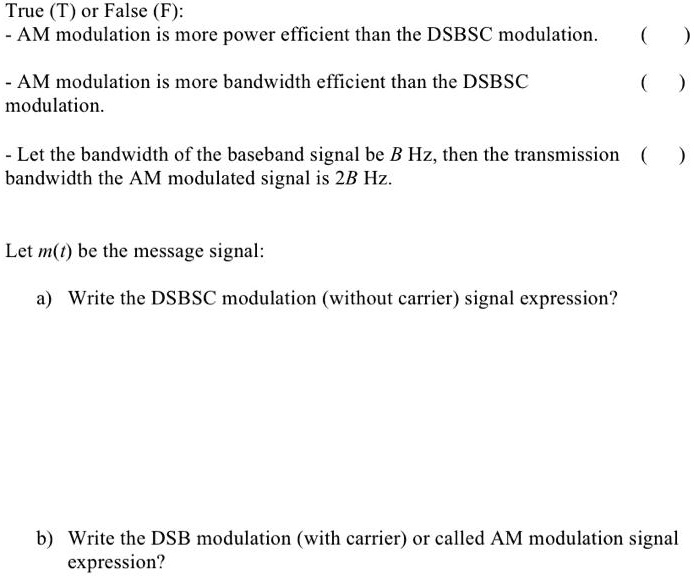 True (T) or False (F):
- AM modulation is more power efficient than the DSBSC modulation. ( )

- AM modulation is more bandwidth efficient than the DSBSC modulation. ( )

- Let the bandwidth of the baseband signal be $B$ Hz, then the transmission bandwidth the AM modulated signal is $2B$ Hz. ( )

Let $m(t)$ be the message signal:

a) Write the DSBSC modulation (without carrier) signal expression?

b) Write the DSB modulation (with carrier) or called AM modulation signal expression?